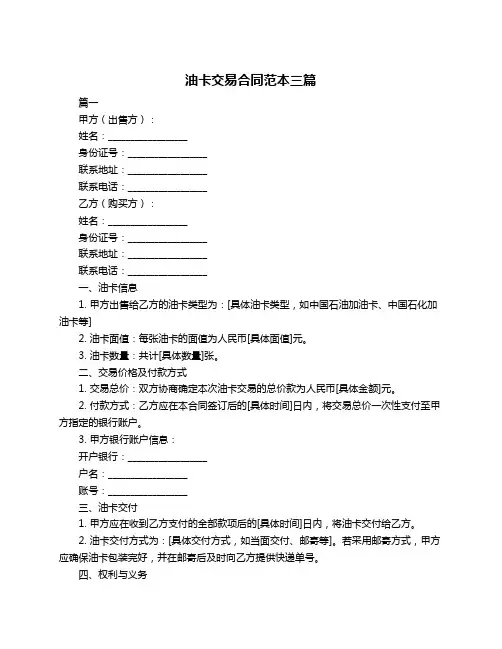 油卡交易合同范本三篇

篇一

甲方（出售方）：

姓名：________________

身份证号：________________

联系地址：________________

联系电话：________________

乙方（购买方）：

姓名：________________

身份证号：________________

联系地址：________________

联系电话：________________

一、油卡信息

1. 甲方出售给乙方的油卡类型为：[具体油卡类型，如中国石油加油卡、中国石化加油卡等]

2. 油卡面值：每张油卡的面值为人民币[具体面值]元。

3. 油卡数量：共计[具体数量]张。

二、交易价格及付款方式

1. 交易总价：双方协商确定本次油卡交易的总价款为人民币[具体金额]元。

2. 付款方式：乙方应在本合同签订后的[具体时间]日内，将交易总价一次性支付至甲方指定的银行账户。

3. 甲方银行账户信息：

开户银行：________________

户名：________________

账号：________________

三、油卡交付

1. 甲方应在收到乙方支付的全部款项后的[具体时间]日内，将油卡交付给乙方。

2. 油卡交付方式为：[具体交付方式，如当面交付、邮寄等]。若采用邮寄方式，甲方应确保油卡包装完好，并在邮寄后及时向乙方提供快递单号。

四、权利与义务